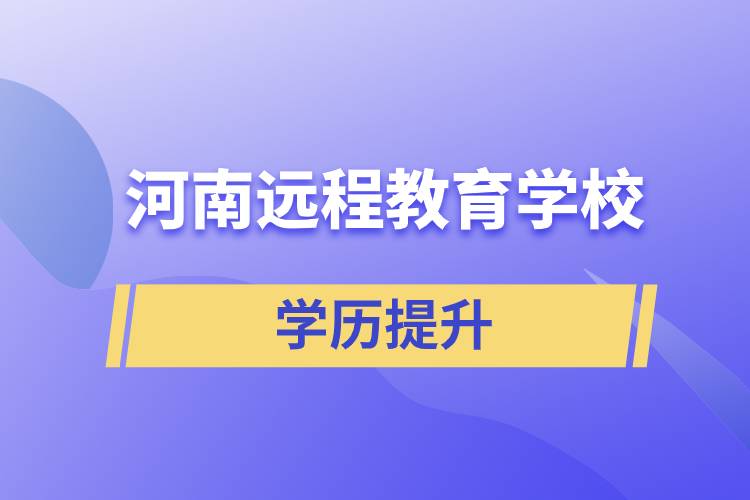 河南远程教育学校

学历提升